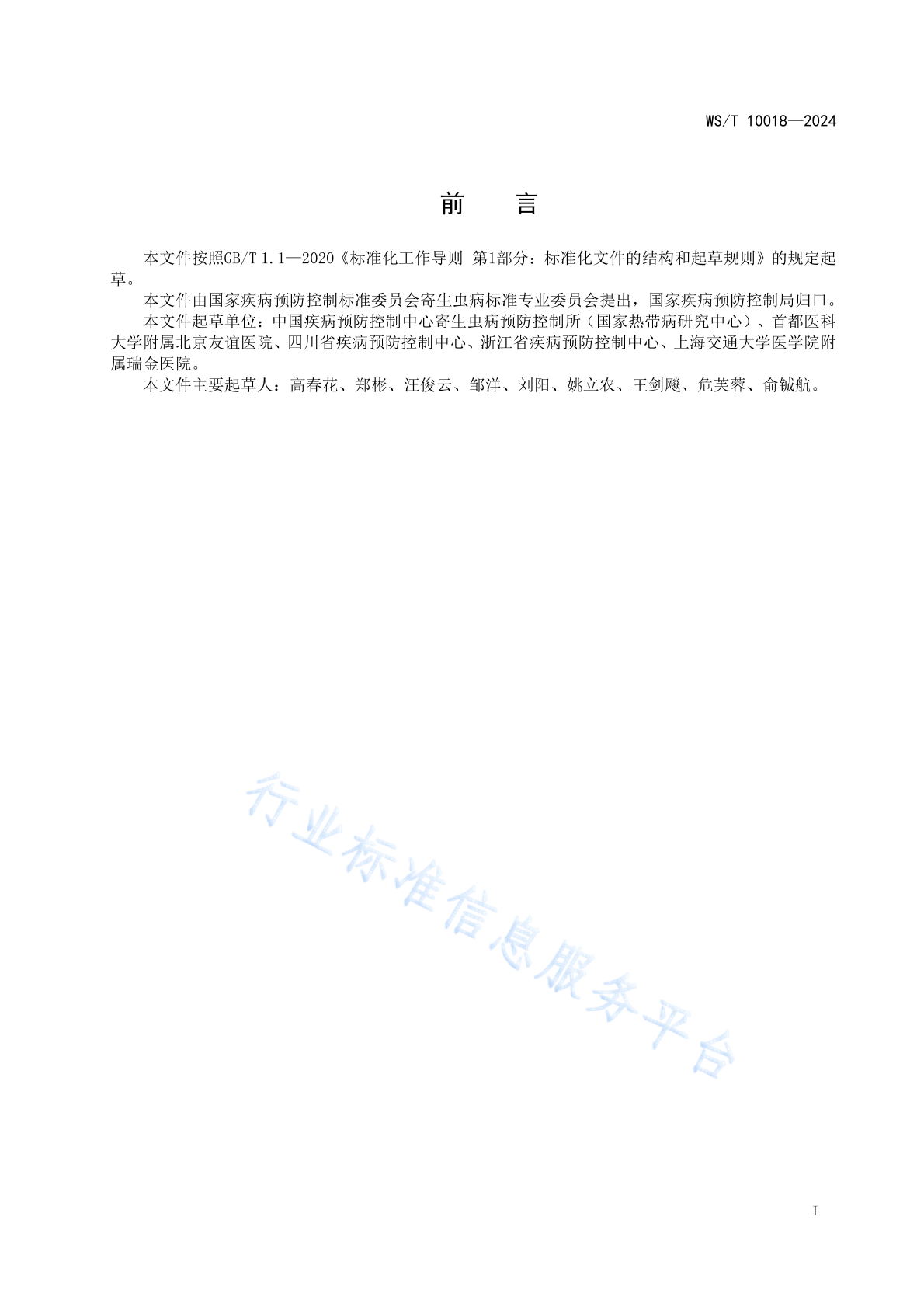 WS/T 10018—2024

前　　言

本文件按照GB/T 1.1—2020《标准化工作导则 第1部分：标准化文件的结构和起草规则》的规定起草。

本文件由国家疾病预防控制标准委员会寄生虫病标准专业委员会提出，国家疾病预防控制局归口。

本文件起草单位：中国疾病预防控制中心寄生虫病预防控制所（国家热带病研究中心）、首都医科大学附属北京友谊医院、四川省疾病预防控制中心、浙江省疾病预防控制中心、上海交通大学医学院附属瑞金医院。

本文件主要起草人：高春花、郑彬、汪俊云、邹洋、刘阳、姚立农、王剑飚、危芙蓉、俞铖航。

行业标准信息服务平台

I